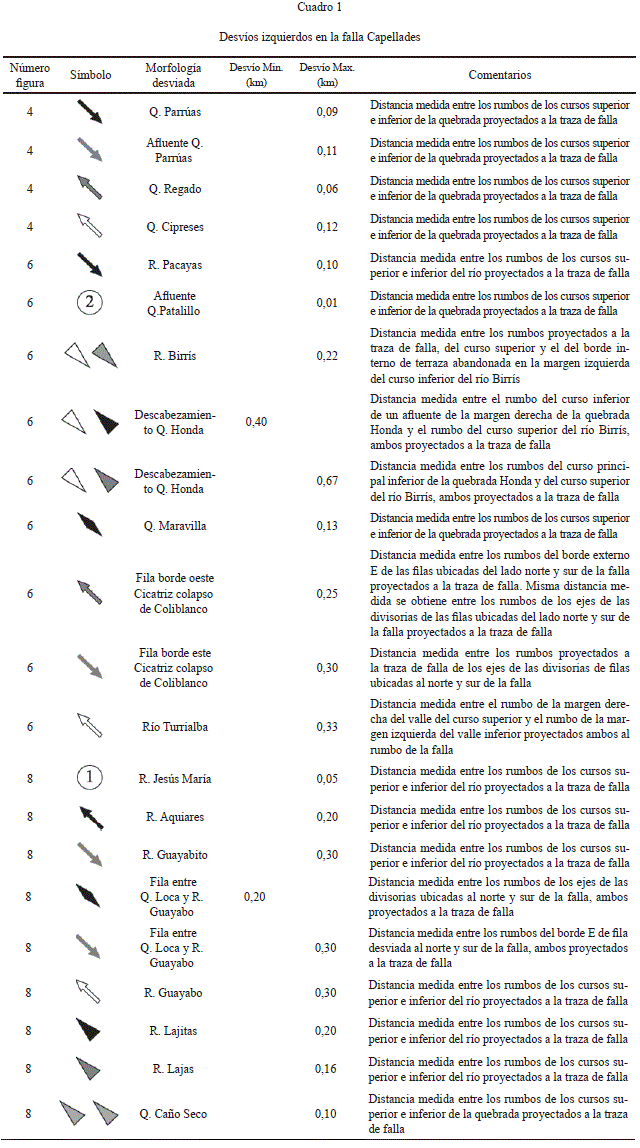 Cuadro 1

Desvíos izquierdos en la falla Capellades

| Número figura | Símbolo | Morfología desviada | Desvío Min. (km) | Desvío Max. (km) | Comentarios |
|---|---|---|---|---|---|
| 4 | | Q. Parrúas | | 0,09 | Distancia medida entre los rumbos de los cursos superior e inferior de la quebrada proyectados a la traza de falla |
| 4 | | Afluente Q. Parrúas | | 0,11 | Distancia medida entre los rumbos de los cursos superior e inferior de la quebrada proyectados a la traza de falla |
| 4 | | Q. Regado | | 0,06 | Distancia medida entre los rumbos de los cursos superior e inferior de la quebrada proyectados a la traza de falla |
| 4 | | Q. Cipreses | | 0,12 | Distancia medida entre los rumbos de los cursos superior e inferior de la quebrada proyectados a la traza de falla |
| 6 | | R. Pacayas | | 0,10 | Distancia medida entre los rumbos de los cursos superior e inferior del río proyectados a la traza de falla |
| 6 | 2 | Afluente Q.Patalillo | | 0,01 | Distancia medida entre los rumbos de los cursos superior e inferior de la quebrada proyectados a la traza de falla |
| 6 | | R. Birrís | | 0,22 | Distancia medida entre los rumbos proyectados a la traza de falla, del curso superior y el del borde interno de terraza abandonada en la margen izquierda del curso inferior del río Birrís |
| 6 | | Descabezamiento Q. Honda | 0,40 | | Distancia medida entre el rumbo del curso inferior de un afluente de la margen derecha de la quebrada Honda y el rumbo del curso superior del río Birrís, ambos proyectados a la traza de falla |
| 6 | | Descabezamiento Q. Honda | | 0,67 | Distancia medida entre los rumbos del curso principal inferior de la quebrada Honda y del curso superior del río Birrís, ambos proyectados a la traza de falla |
| 6 | | Q. Maravilla | | 0,13 | Distancia medida entre los rumbos de los cursos superior e inferior de la quebrada proyectados a la traza de falla |
| 6 | | Fila borde oeste Cicatriz colapso de Coliblanco | | 0,25 | Distancia medida entre los rumbos del borde externo E de las filas ubicadas del lado norte y sur de la falla proyectados a la traza de falla. Misma distancia medida se obtiene entre los rumbos de los ejes de las divisorias de las filas ubicadas del lado norte y sur de la falla proyectados a la traza de falla |
| 6 | | Fila borde este Cicatriz colapso de Coliblanco | | 0,30 | Distancia medida entre los rumbos proyectados a la traza de falla de los ejes de las divisorias de filas ubicadas al norte y sur de la falla |
| 6 | | Río Turrialba | | 0,33 | Distancia medida entre el rumbo de la margen derecha del valle del curso superior y el rumbo de la margen izquierda del valle inferior proyectados ambos al rumbo de la falla |
| 8 | 1 | R. Jesús María | | 0,05 | Distancia medida entre los rumbos de los cursos superior e inferior del río proyectados a la traza de falla |
| 8 | | R. Aquiares | | 0,20 | Distancia medida entre los rumbos de los cursos superior e inferior del río proyectados a la traza de falla |
| 8 | | R. Guayabito | | 0,30 | Distancia medida entre los rumbos de los cursos superior e inferior del río proyectados a la traza de falla |
| 8 | | Fila entre Q. Loca y R. Guayabo | 0,20 | | Distancia medida entre los rumbos de los ejes de las divisorias ubicadas al norte y sur de la falla, ambos proyectados a la traza de falla |
| 8 | | Fila entre Q. Loca y R. Guayabo | | 0,30 | Distancia medida entre los rumbos del borde E de fila desviada al norte y sur de la falla, ambos proyectados a la traza de falla |
| 8 | | R. Guayabo | | 0,30 | Distancia medida entre los rumbos de los cursos superior e inferior del río proyectados a la traza de falla |
| 8 | | R. Lajitas | | 0,20 | Distancia medida entre los rumbos de los cursos superior e inferior del río proyectados a la traza de falla |
| 8 | | R. Lajas | | 0,16 | Distancia medida entre los rumbos de los cursos superior e inferior del río proyectados a la traza de falla |
| 8 | | Q. Caño Seco | | 0,10 | Distancia medida entre los rumbos de los cursos superior e inferior de la quebrada proyectados a la traza de falla |